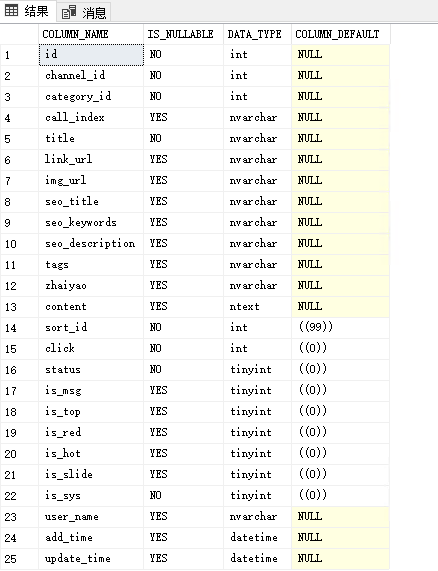 结果 消息

|  | COLUMN_NAME | IS_NULLABLE | DATA_TYPE | COLUMN_DEFAULT |
|---|---|---|---|---|
| 1 | id | NO | int | NULL |
| 2 | channel_id | NO | int | NULL |
| 3 | category_id | NO | int | NULL |
| 4 | call_index | YES | nvarchar | NULL |
| 5 | title | NO | nvarchar | NULL |
| 6 | link_url | YES | nvarchar | NULL |
| 7 | img_url | YES | nvarchar | NULL |
| 8 | seo_title | YES | nvarchar | NULL |
| 9 | seo_keywords | YES | nvarchar | NULL |
| 10 | seo_description | YES | nvarchar | NULL |
| 11 | tags | YES | nvarchar | NULL |
| 12 | zhaiyao | YES | nvarchar | NULL |
| 13 | content | YES | ntext | NULL |
| 14 | sort_id | NO | int | ((99)) |
| 15 | click | NO | int | ((0)) |
| 16 | status | NO | tinyint | ((0)) |
| 17 | is_msg | YES | tinyint | ((0)) |
| 18 | is_top | YES | tinyint | ((0)) |
| 19 | is_red | YES | tinyint | ((0)) |
| 20 | is_hot | YES | tinyint | ((0)) |
| 21 | is_slide | YES | tinyint | ((0)) |
| 22 | is_sys | NO | tinyint | ((0)) |
| 23 | user_name | YES | nvarchar | NULL |
| 24 | add_time | YES | datetime | NULL |
| 25 | update_time | YES | datetime | NULL |